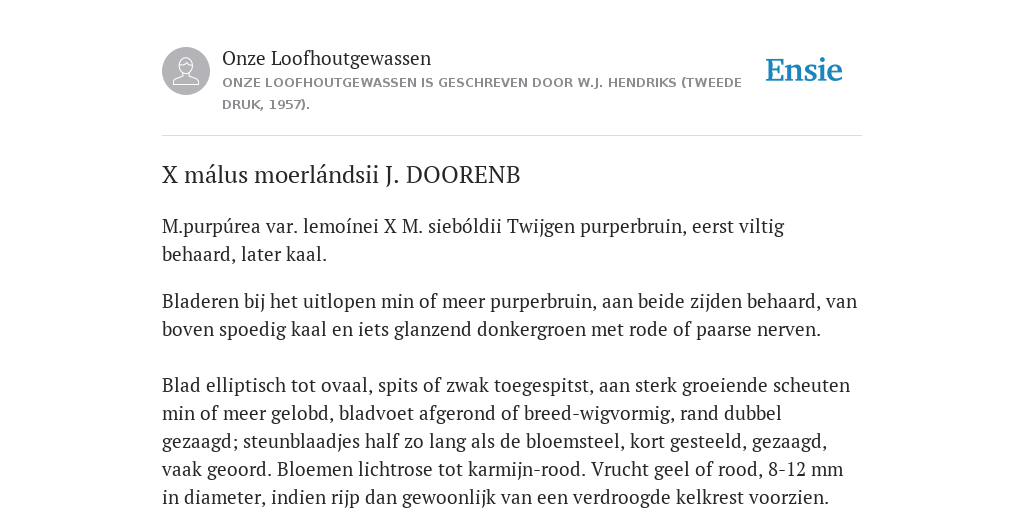 Onze Loofhoutgewassen
ONZE LOOFHOUTGEWASSEN IS GESCHREVEN DOOR W.J. HENDRIKS (TWEEDE DRUK, 1957).

Ensie

X málus moerlándsii J. DOORENB

M.purpúrea var. lemoínei X M. siebóldii Twijgen purperbruin, eerst viltig behaard, later kaal.

Bladeren bij het uitlopen min of meer purperbruin, aan beide zijden behaard, van boven spoedig kaal en iets glanzend donkergroen met rode of paarse nerven.

Blad elliptisch tot ovaal, spits of zwak toegespitst, aan sterk groeiende scheuten min of meer gelobd, bladvoet afgerond of breed-wigvormig, rand dubbel gezaagd; steunblaadjes half zo lang als de bloemsteel, kort gesteeld, gezaagd, vaak geoord. Bloemen lichtrose tot karmijn-rood. Vrucht geel of rood, 8-12 mm in diameter, indien rijp dan gewoonlijk van een verdroogde kelkrest voorzien.